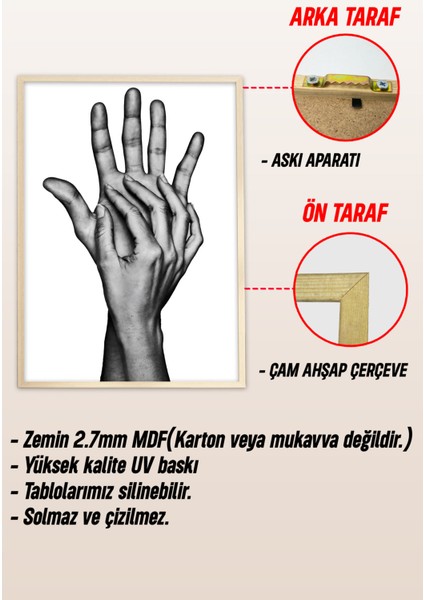 ARKA TARAF

- ASKI APARATI

ÖN TARAF

- ÇAM AHŞAP ÇERÇEVE

- Zemin 2.7mm MDF(Karton veya mukavva değildir.)
- Yüksek kalite UV baskı
- Tablolarımız silinebilir.
- Solmaz ve çizilmez.